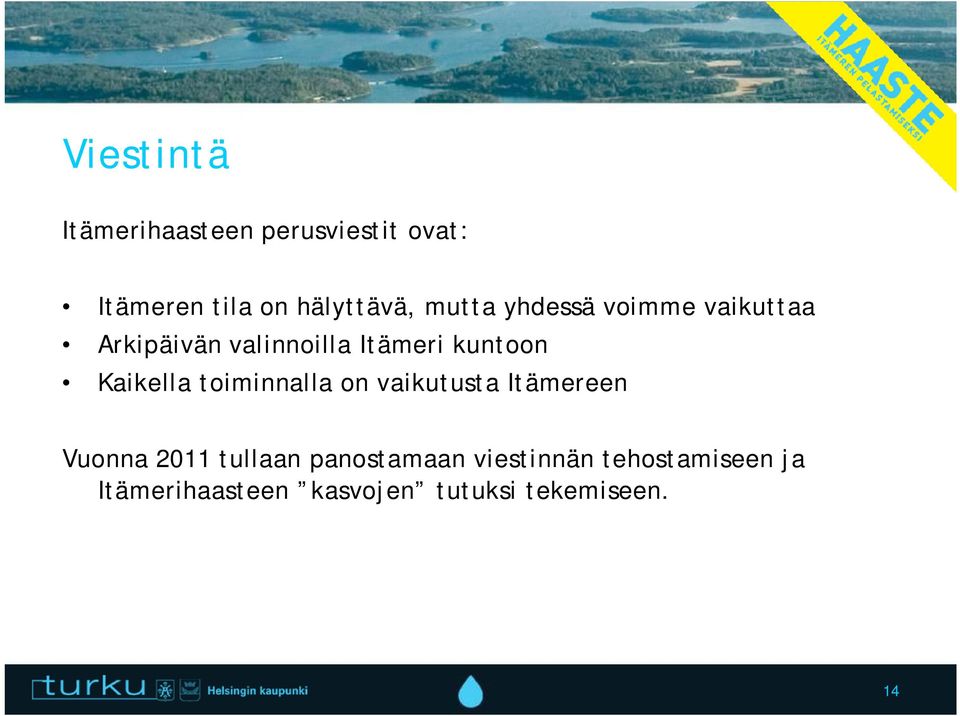 HAASTE
ITÄMEREN PELASTAMISEKSI

Viestintä

Itämerihaasteen perusviestit ovat:

• Itämeren tila on hälyttävä, mutta yhdessä voimme vaikuttaa
• Arkipäivän valinnoilla Itämeri kuntoon
• Kaikella toiminnalla on vaikutusta Itämereen

Vuonna 2011 tullaan panostamaan viestinnän tehostamiseen ja Itämerihaasteen ”kasvojen” tutuksi tekemiseen.

turku Helsingin kaupunki 14